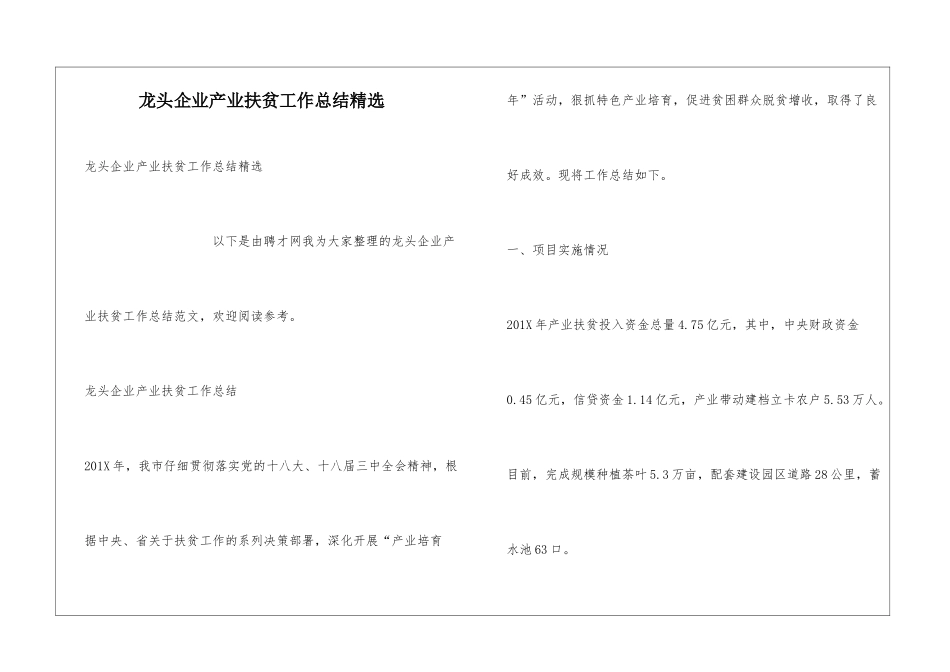 龙头企业产业扶贫工作总结精选

龙头企业产业扶贫工作总结精选

以下是由聘才网我为大家整理的龙头企业产业扶贫工作总结范文，欢迎阅读参考。

龙头企业产业扶贫工作总结

201X年，我市仔细贯彻落实党的十八大、十八届三中全会精神，根据中央、省关于扶贫工作的系列决策部署，深化开展“产业培育年”活动，狠抓特色产业培育，促进贫困群众脱贫增收，取得了良好成效。现将工作总结如下。

一、项目实施情况

201X年产业扶贫投入资金总量4.75亿元，其中，中央财政资金0.45亿元，信贷资金1.14亿元，产业带动建档立卡农户5.53万人。目前，完成规模种植茶叶5.3万亩，配套建设园区道路28公里，蓄水池63口。